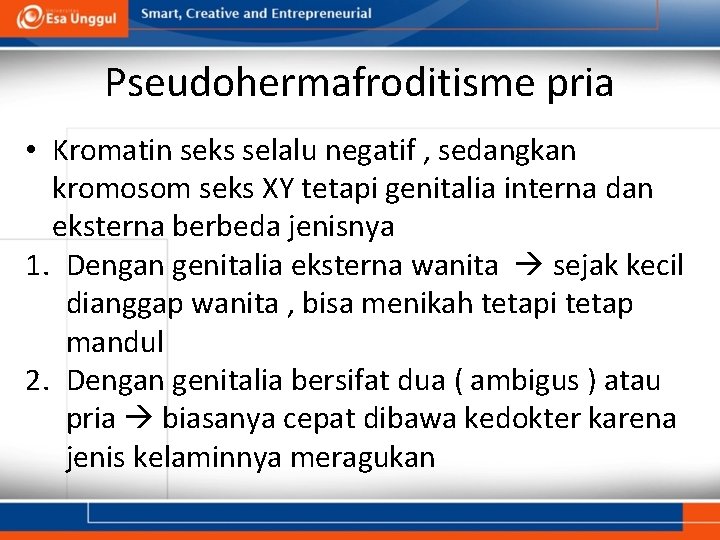 Esa Unggul

Smart, Creative and Entrepreneurial

Pseudohermafroditisme pria

• Kromatin seks selalu negatif , sedangkan kromosom seks XY tetapi genitalia interna dan eksterna berbeda jenisnya

1. Dengan genitalia eksterna wanita → sejak kecil dianggap wanita , bisa menikah tetapi tetap mandul
2. Dengan genitalia bersifat dua ( ambigus ) atau pria → biasanya cepat dibawa kedokter karena jenis kelaminnya meragukan